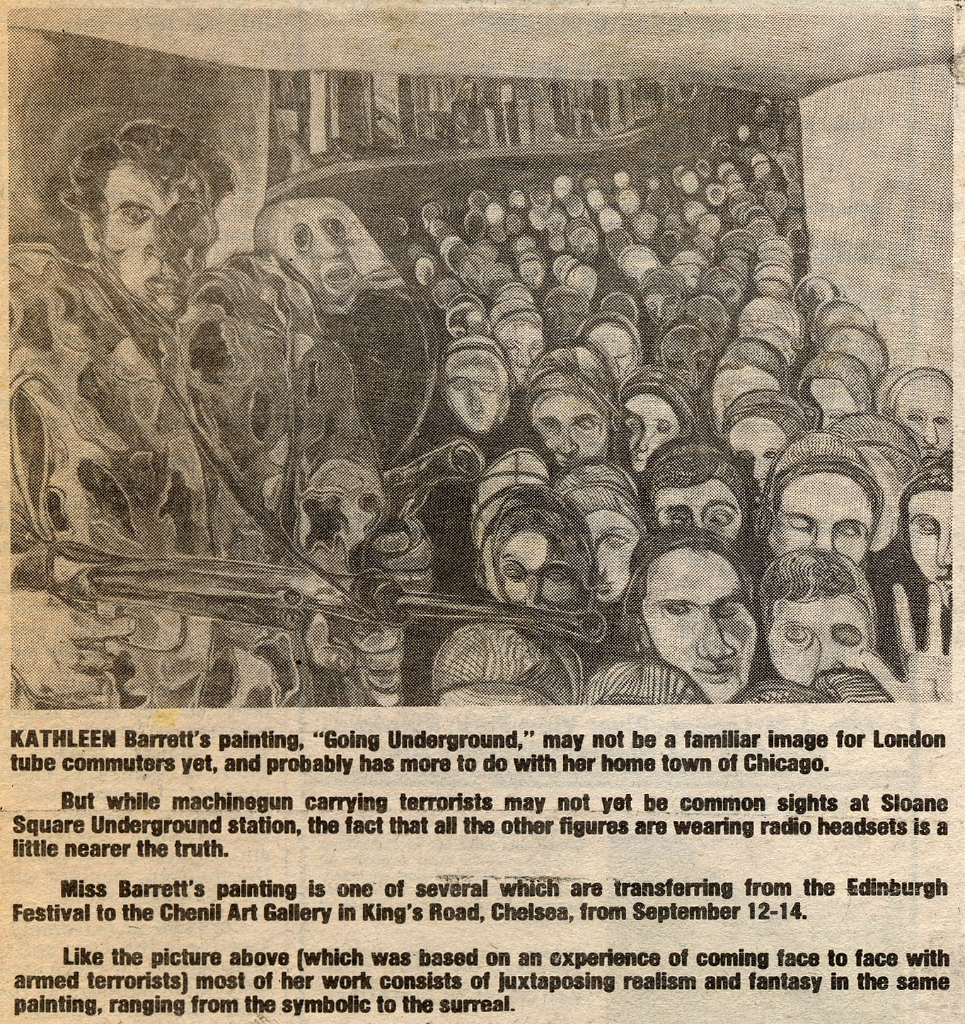 KATHLEEN Barrett's painting, "Going Underground," may not be a familiar image for London tube commuters yet, and probably has more to do with her home town of Chicago.

But while machinegun carrying terrorists may not yet be common sights at Sloane Square Underground station, the fact that all the other figures are wearing radio headsets is a little nearer the truth.

Miss Barrett's painting is one of several which are transferring from the Edinburgh Festival to the Chenil Art Gallery in King's Road, Chelsea, from September 12-14.

Like the picture above (which was based on an experience of coming face to face with armed terrorists) most of her work consists of juxtaposing realism and fantasy in the same painting, ranging from the symbolic to the surreal.